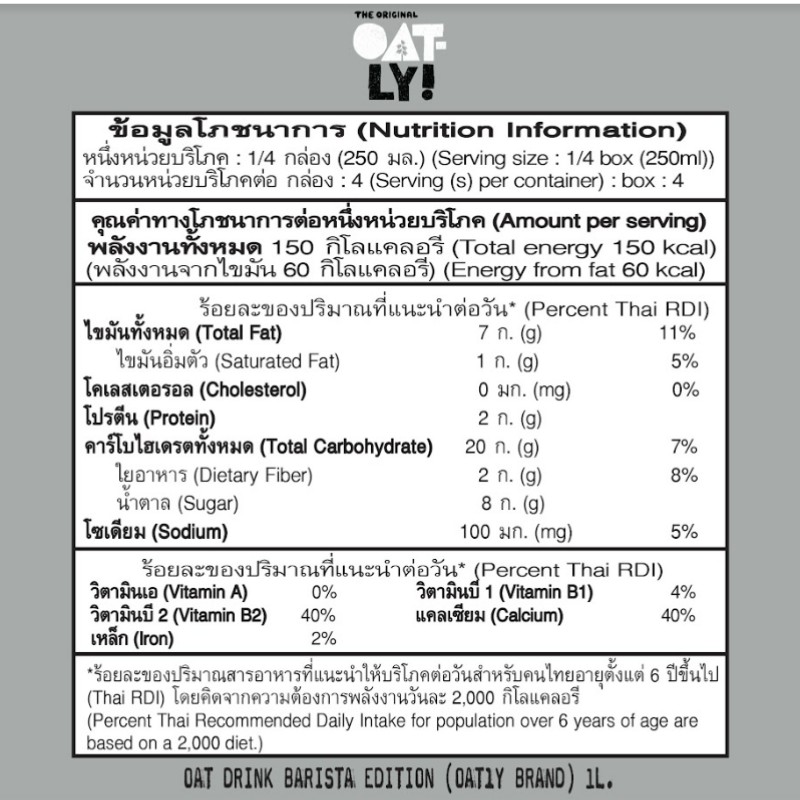 THE ORIGINAL
OAT-LY!

ข้อมูลโภชนาการ (Nutrition Information)
หนึ่งหน่วยบริโภค : 1/4 กล่อง (250 มล.) (Serving size : 1/4 box (250ml))
จำนวนหน่วยบริโภคต่อ กล่อง : 4 (Serving (s) per container) : box : 4

คุณค่าทางโภชนาการต่อหนึ่งหน่วยบริโภค (Amount per serving)
พลังงานทั้งหมด 150 กิโลแคลอรี (Total energy 150 kcal)
(พลังงานจากไขมัน 60 กิโลแคลอรี) (Energy from fat 60 kcal)

ร้อยละของปริมาณที่แนะนำต่อวัน* (Percent Thai RDI)

| | | |
|---|---|---|
| ไขมันทั้งหมด (Total Fat) | 7 ก. (g) | 11% |
| ไขมันอิ่มตัว (Saturated Fat) | 1 ก. (g) | 5% |
| โคเลสเตอรอล (Cholesterol) | 0 มก. (mg) | 0% |
| โปรตีน (Protein) | 2 ก. (g) | |
| คาร์โบไฮเดรตทั้งหมด (Total Carbohydrate) | 20 ก. (g) | 7% |
| ใยอาหาร (Dietary Fiber) | 2 ก. (g) | 8% |
| น้ำตาล (Sugar) | 8 ก. (g) | |
| โซเดียม (Sodium) | 100 มก. (mg) | 5% |

ร้อยละของปริมาณที่แนะนำต่อวัน* (Percent Thai RDI)

| | | | |
|---|---|---|---|
| วิตามินเอ (Vitamin A) | 0% | วิตามินบี 1 (Vitamin B1) | 4% |
| วิตามินบี 2 (Vitamin B2) | 40% | แคลเซียม (Calcium) | 40% |
| เหล็ก (Iron) | 2% | | |

*ร้อยละของปริมาณสารอาหารที่แนะนำให้บริโภคต่อวันสำหรับคนไทยอายุตั้งแต่ 6 ปีขึ้นไป (Thai RDI) โดยคิดจากความต้องการพลังงานวันละ 2,000 กิโลแคลอรี
(Percent Thai Recommended Daily Intake for population over 6 years of age are based on a 2,000 diet.)

OAT DRINK BARISTA EDITION (OAT1Y BRAND) 1L.